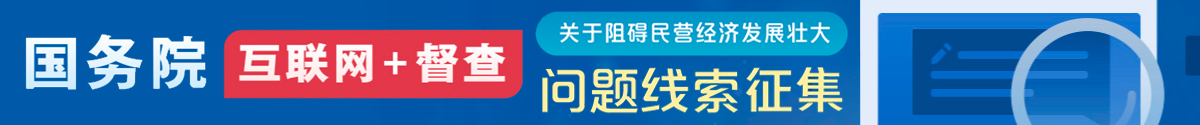 国务院 互联网+督查

关于阻碍民营经济发展壮大
问题线索征集